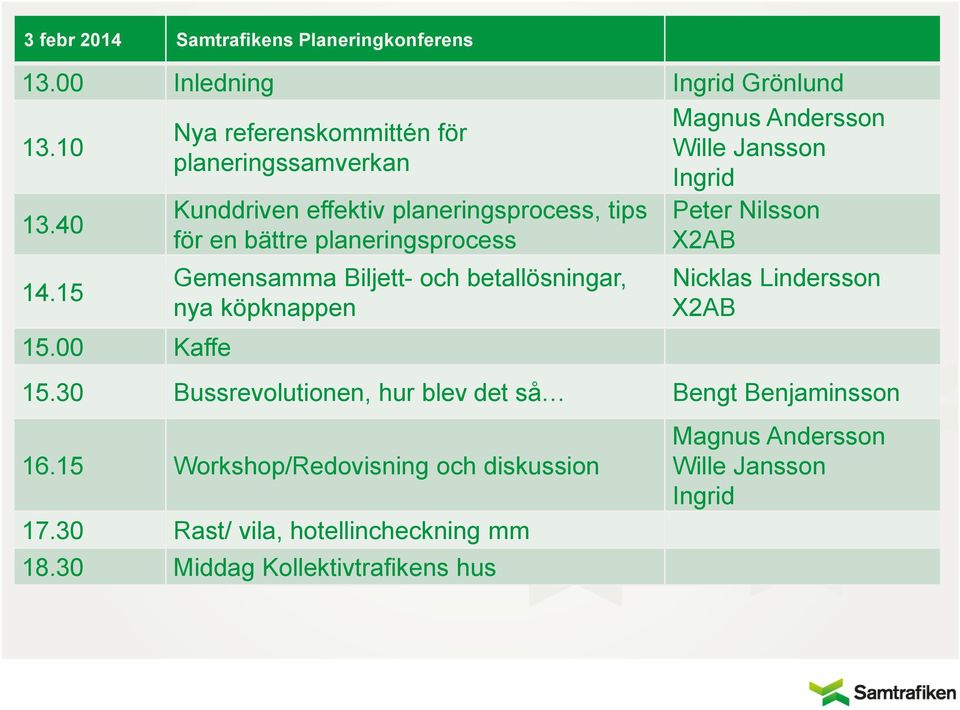 | 3 febr 2014 | Samtrafikens Planeringkonferens | |
|---|---|---|
| 13.00 | Inledning | Ingrid Grönlund |
| 13.10 | Nya referenskommittén för planeringssamverkan | Magnus Andersson Wille Jansson Ingrid |
| 13.40 | Kunddriven effektiv planeringsprocess, tips för en bättre planeringsprocess | Peter Nilsson X2AB |
| 14.15 | Gemensamma Biljett- och betallösningar, nya köpknappen | Nicklas Lindersson X2AB |
| 15.00 | Kaffe | |
| 15.30 | Bussrevolutionen, hur blev det så… | Bengt Benjaminsson |
| 16.15 | Workshop/Redovisning och diskussion | Magnus Andersson Wille Jansson Ingrid |
| 17.30 | Rast/ vila, hotellincheckning mm | |
| 18.30 | Middag Kollektivtrafikens hus | |

Samtrafiken